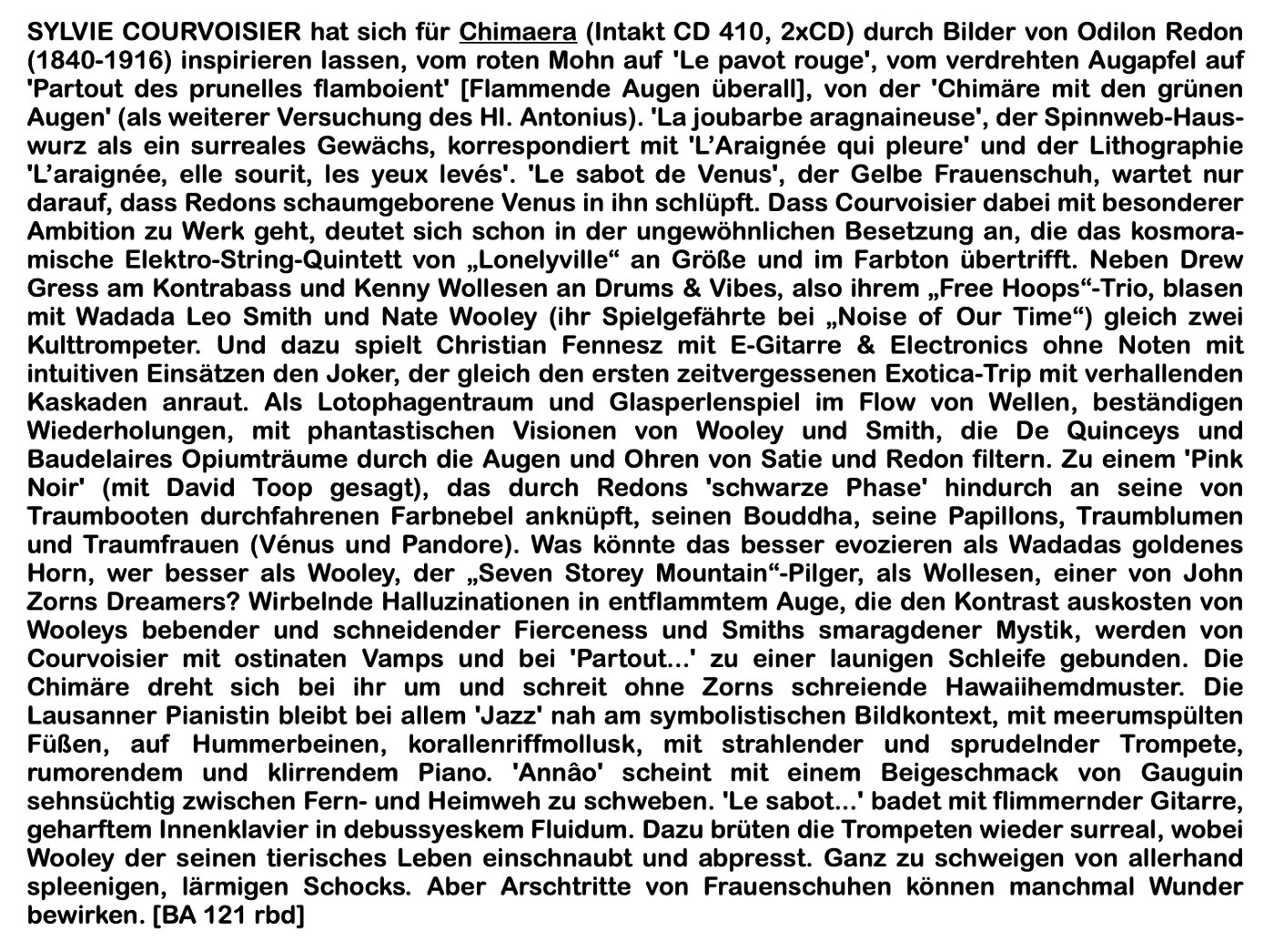 SYLVIE COURVOISIER hat sich für Chimaera (Intakt CD 410, 2xCD) durch Bilder von Odilon Redon (1840-1916) inspirieren lassen, vom roten Mohn auf 'Le pavot rouge', vom verdrehten Augapfel auf 'Partout des prunelles flamboient' [Flammende Augen überall], von der 'Chimäre mit den grünen Augen' (als weiterer Versuchung des Hl. Antonius). 'La joubarbe aragnaineuse', der Spinnweb-Hauswurz als ein surreales Gewächs, korrespondiert mit 'L'Araignée qui pleure' und der Lithographie 'L'araignée, elle sourit, les yeux levés'. 'Le sabot de Venus', der Gelbe Frauenschuh, wartet nur darauf, dass Redons schaumgeborene Venus in ihn schlüpft. Dass Courvoisier dabei mit besonderer Ambition zu Werk geht, deutet sich schon in der ungewöhnlichen Besetzung an, die das kosmoramische Elektro-String-Quintett von „Lonelyville“ an Größe und im Farbton übertrifft. Neben Drew Gress am Kontrabass und Kenny Wollesen an Drums & Vibes, also ihrem „Free Hoops“-Trio, blasen mit Wadada Leo Smith und Nate Wooley (ihr Spielgefährte bei „Noise of Our Time“) gleich zwei Kulttrompeter. Und dazu spielt Christian Fennesz mit E-Gitarre & Electronics ohne Noten mit intuitiven Einsätzen den Joker, der gleich den ersten zeitvergessenen Exotica-Trip mit verhallenden Kaskaden anraut. Als Lotophagentraum und Glasperlenspiel im Flow von Wellen, beständigen Wiederholungen, mit phantastischen Visionen von Wooley und Smith, die De Quinceys und Baudelaires Opiumträume durch die Augen und Ohren von Satie und Redon filtern. Zu einem 'Pink Noir' (mit David Toop gesagt), das durch Redons 'schwarze Phase' hindurch an seine von Traumbooten durchfahrenen Farbnebel anknüpft, seinen Bouddha, seine Papillons, Traumblumen und Traumfrauen (Vénus und Pandore). Was könnte das besser evozieren als Wadadas goldenes Horn, wer besser als Wooley, der „Seven Storey Mountain“-Pilger, als Wollesen, einer von John Zorns Dreamers? Wirbelnde Halluzinationen in entflammtem Auge, die den Kontrast auskosten von Wooleys bebender und schneidender Fierceness und Smiths smaragdener Mystik, werden von Courvoisier mit ostinaten Vamps und bei 'Partout...' zu einer launigen Schleife gebunden. Die Chimäre dreht sich bei ihr um und schreit ohne Zorns schreiende Hawaiihemdmuster. Die Lausanner Pianistin bleibt bei allem 'Jazz' nah am symbolistischen Bildkontext, mit meerumspülten Füßen, auf Hummerbeinen, korallenriffmollusk, mit strahlender und sprudelnder Trompete, rumorendem und klirrendem Piano. 'Annâo' scheint mit einem Beigeschmack von Gauguin sehnsüchtig zwischen Fern- und Heimweh zu schweben. 'Le sabot...' badet mit flimmernder Gitarre, geharftem Innenklavier in debussyeskem Fluidum. Dazu brüten die Trompeten wieder surreal, wobei Wooley der seinen tierisches Leben einschnaubt und abpresst. Ganz zu schweigen von allerhand spleenigen, lärmigen Schocks. Aber Arschtritte von Frauenschuhen können manchmal Wunder bewirken. [BA 121 rbd]